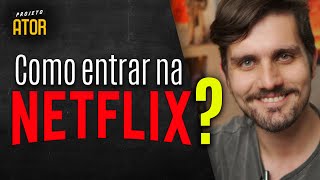 PROJETO
ATOR

Como entrar na
NETFLIX?